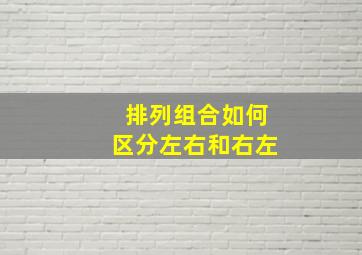 排列组合如何
区分左右和右左